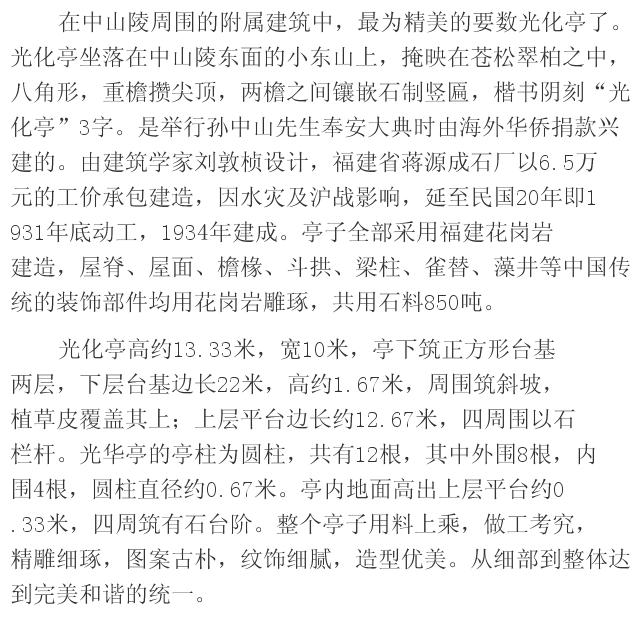 在中山陵周围的附属建筑中，最为精美的要数光化亭了。光化亭坐落在中山陵东面的小东山上，掩映在苍松翠柏之中，八角形，重檐攒尖顶，两檐之间镶嵌石制竖匾，楷书阴刻“光化亭”3字。是举行孙中山先生奉安大典时由海外华侨捐款兴建的。由建筑学家刘敦桢设计，福建省蒋源成石厂以6.5万元的工价承包建造，因水灾及沪战影响，延至民国20年即1931年底动工，1934年建成。亭子全部采用福建花岗岩建造，屋脊、屋面、檐椽、斗拱、梁柱、雀替、藻井等中国传统的装饰部件均用花岗岩雕琢，共用石料850吨。

光化亭高约13.33米，宽10米，亭下筑正方形台基两层，下层台基边长22米，高约1.67米，周围筑斜坡，植草皮覆盖其上；上层平台边长约12.67米，四周围以石栏杆。光华亭的亭柱为圆柱，共有12根，其中外围8根，内围4根，圆柱直径约0.67米。亭内地面高出上层平台约0.33米，四周筑有石台阶。整个亭子用料上乘，做工考究，精雕细琢，图案古朴，纹饰细腻，造型优美。从细部到整体达到完美和谐的统一。